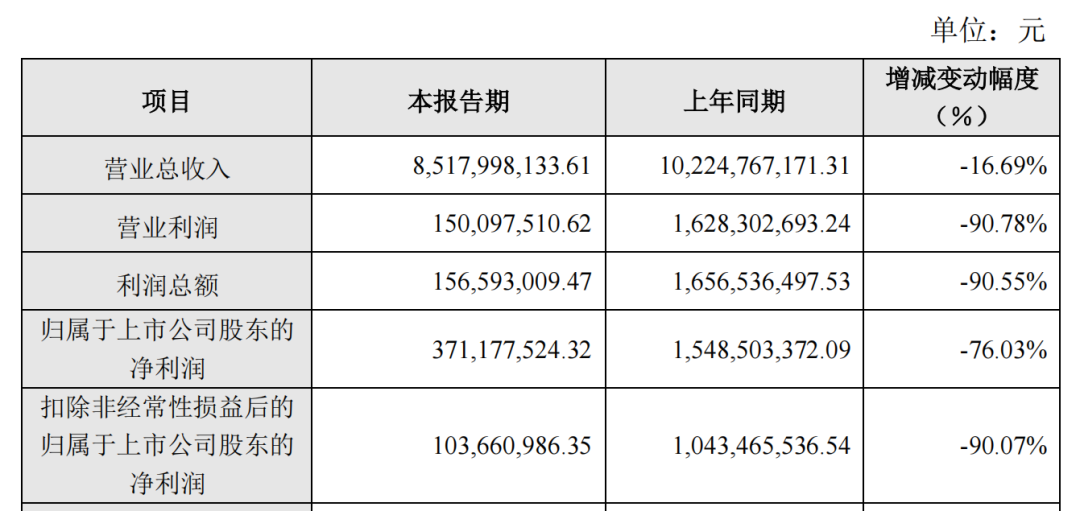 单位：元

| 项目 | 本报告期 | 上年同期 | 增减变动幅度（%） |
|---|---|---|---|
| 营业总收入 | 8,517,998,133.61 | 10,224,767,171.31 | -16.69% |
| 营业利润 | 150,097,510.62 | 1,628,302,693.24 | -90.78% |
| 利润总额 | 156,593,009.47 | 1,656,536,497.53 | -90.55% |
| 归属于上市公司股东的净利润 | 371,177,524.32 | 1,548,503,372.09 | -76.03% |
| 扣除非经常性损益后的归属于上市公司股东的净利润 | 103,660,986.35 | 1,043,465,536.54 | -90.07% |